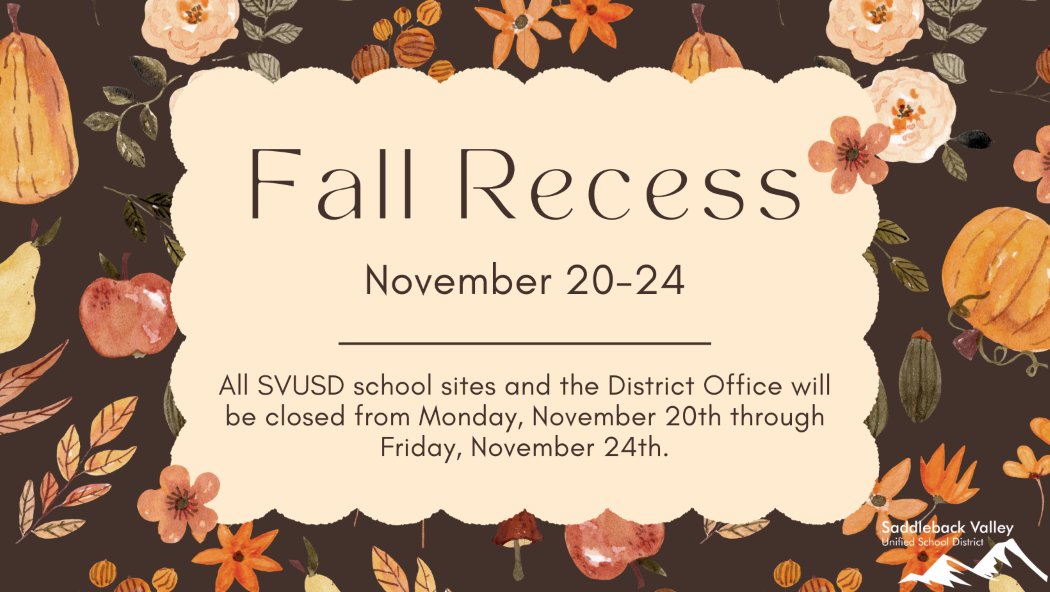 Fall Recess

November 20-24

All SVUSD school sites and the District Office will be closed from Monday, November 20th through Friday, November 24th.

Saddleback Valley
Unified School District